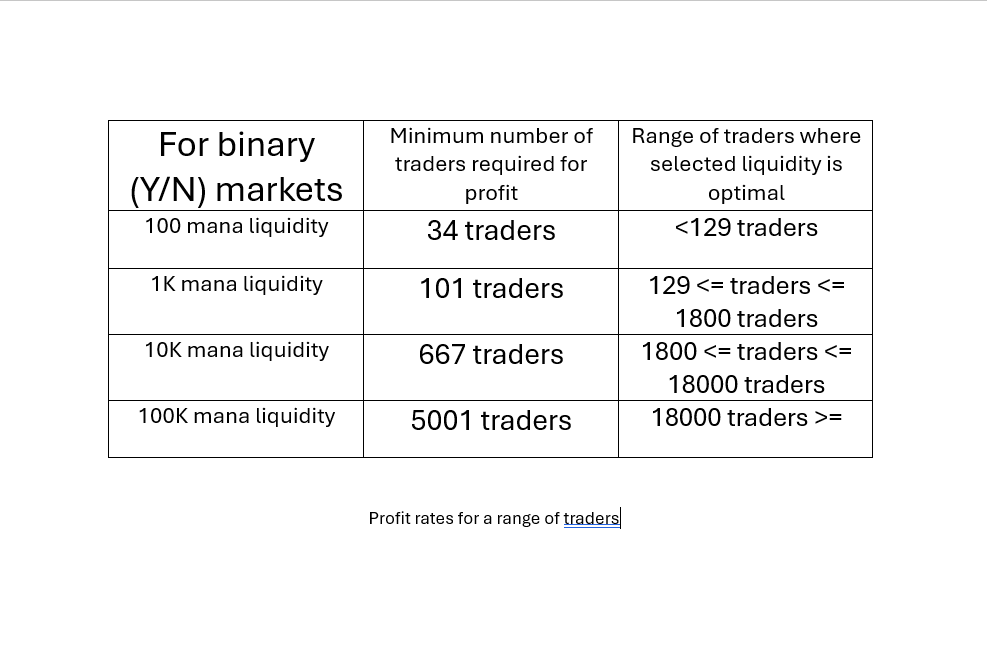 | For binary (Y/N) markets | Minimum number of traders required for profit | Range of traders where selected liquidity is optimal |
|---|---|---|
| 100 mana liquidity | 34 traders | <129 traders |
| 1K mana liquidity | 101 traders | 129 <= traders <= 1800 traders |
| 10K mana liquidity | 667 traders | 1800 <= traders <= 18000 traders |
| 100K mana liquidity | 5001 traders | 18000 traders >= |

Profit rates for a range of traders